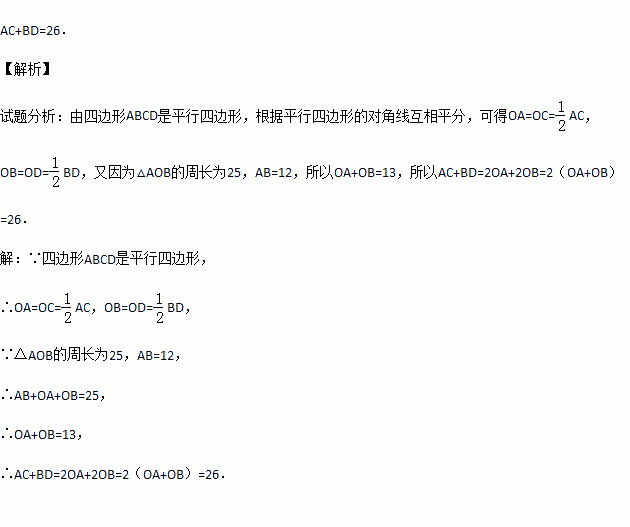 AC+BD=26.

【解析】

试题分析：由四边形ABCD是平行四边形，根据平行四边形的对角线互相平分，可得$OA=OC=\frac{1}{2}AC$，$OB=OD=\frac{1}{2}BD$，又因为△AOB的周长为25，AB=12，所以OA+OB=13，所以AC+BD=2OA+2OB=2（OA+OB）=26.

解：∵四边形ABCD是平行四边形，

∴$OA=OC=\frac{1}{2}AC$，$OB=OD=\frac{1}{2}BD$，

∵△AOB的周长为25，AB=12，

∴AB+OA+OB=25，

∴OA+OB=13，

∴AC+BD=2OA+2OB=2（OA+OB）=26.